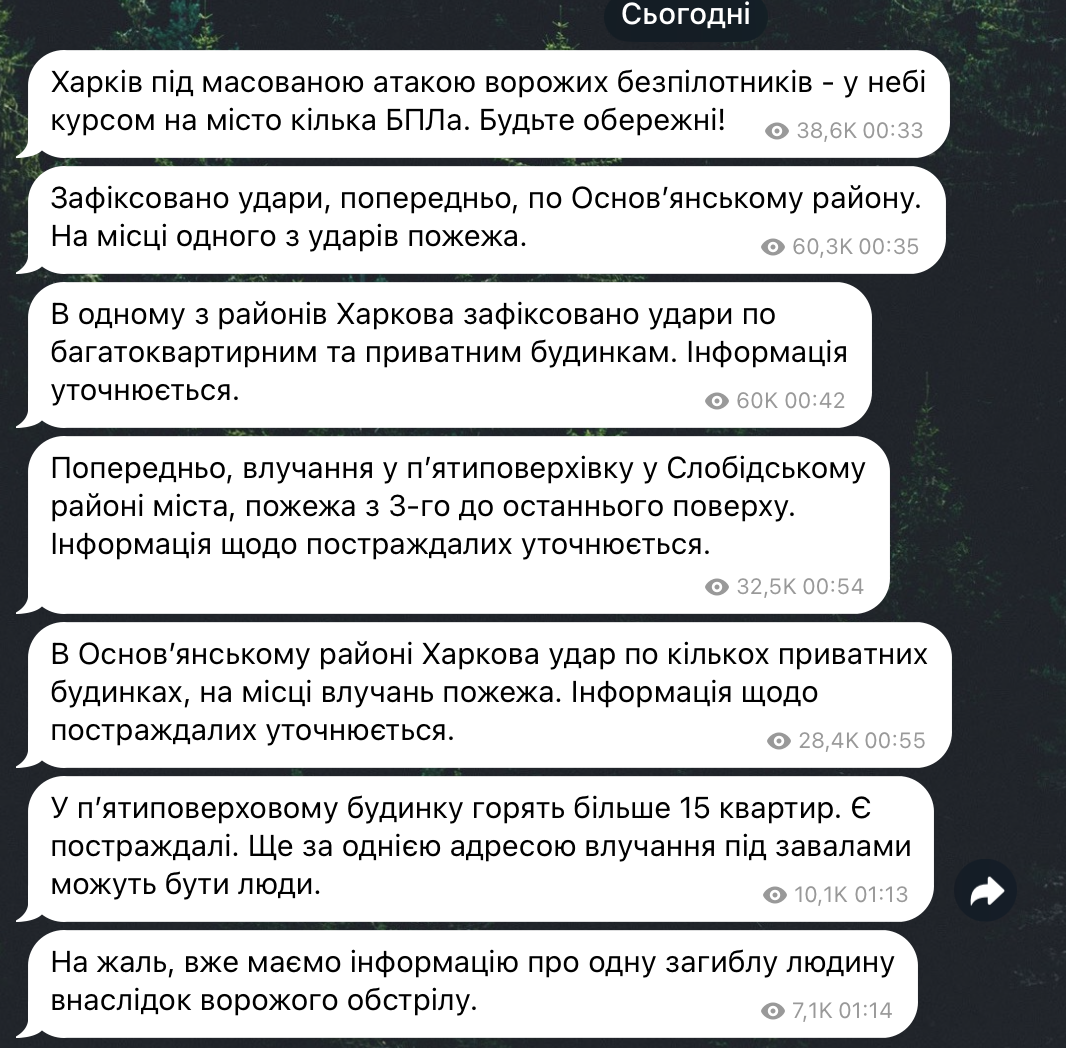 Сьогодні

Харків під масованою атакою ворожих безпілотників - у небі курсом на місто кілька БПЛа. Будьте обережні! 38,6K 00:33

Зафіксовано удари, попередньо, по Основ'янському району. На місці одного з ударів пожежа. 60,3K 00:35

В одному з районів Харкова зафіксовано удари по багатоквартирним та приватним будинкам. Інформація уточнюється. 60K 00:42

Попередньо, влучання у п'ятиповерхівку у Слобідському районі міста, пожежа з 3-го до останнього поверху. Інформація щодо постраждалих уточнюється. 32,5K 00:54

В Основ'янському районі Харкова удар по кількох приватних будинках, на місці влучань пожежа. Інформація щодо постраждалих уточнюється. 28,4K 00:55

У п'ятиповерховому будинку горять більше 15 квартир. Є постраждалі. Ще за однією адресою влучання під завалами можуть бути люди. 10,1K 01:13

На жаль, вже маємо інформацію про одну загиблу людину внаслідок ворожого обстрілу. 7,1K 01:14